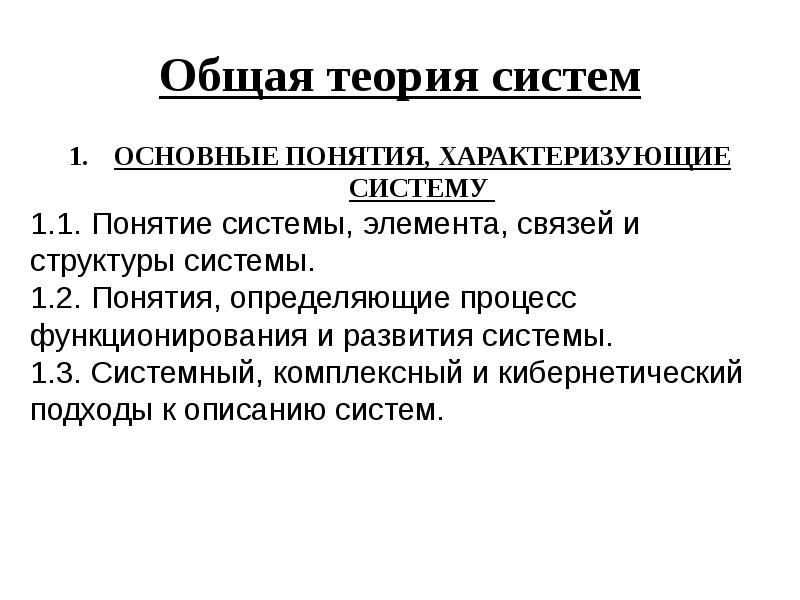 Общая теория систем

1. ОСНОВНЫЕ ПОНЯТИЯ, ХАРАКТЕРИЗУЮЩИЕ СИСТЕМУ

1.1. Понятие системы, элемента, связей и структуры системы.
1.2. Понятия, определяющие процесс функционирования и развития системы.
1.3. Системный, комплексный и кибернетический подходы к описанию систем.